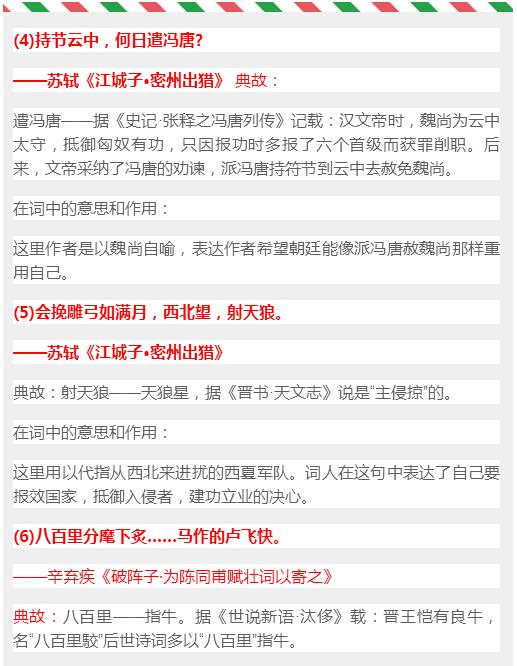 (4)持节云中，何日遣冯唐?

——苏轼《江城子•密州出猎》 典故：

遣冯唐——据《史记·张释之冯唐列传》记载：汉文帝时，魏尚为云中太守，抵御匈奴有功，只因报功时多报了六个首级而获罪削职。后来，文帝采纳了冯唐的劝谏，派冯唐持符节到云中去赦免魏尚。

在词中的意思和作用：

这里作者是以魏尚自喻，表达作者希望朝廷能像派冯唐赦魏尚那样重用自己。

(5)会挽雕弓如满月，西北望，射天狼。

——苏轼《江城子•密州出猎》

典故：射天狼——天狼星，据《晋书·天文志》说是“主侵掠”的。

在词中的意思和作用：

这里用以代指从西北来进扰的西夏军队。词人在这句中表达了自己要报效国家，抵御入侵者，建功立业的决心。

(6)八百里分麾下炙……马作的卢飞快。

——辛弃疾《破阵子·为陈同甫赋壮词以寄之》

典故：八百里——指牛。据《世说新语·汰侈》载：晋王恺有良牛，名“八百里駮”后世诗词多以“八百里”指牛。